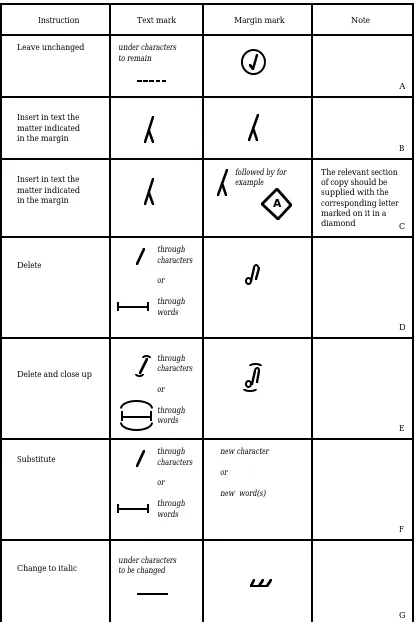 | Instruction | Text mark | Margin mark | Note |
|---|---|---|---|
| Leave unchanged | under characters to remain |  | A |
| Insert in text the matter indicated in the margin |  |  | B |
| Insert in text the matter indicated in the margin |  | followed by for example A | The relevant section of copy should be supplied with the corresponding letter marked on it in a diamond C |
| Delete | through characters or through words |  | D |
| Delete and close up | through characters or through words |  | E |
| Substitute | through characters or through words | new character or new word(s) | F |
| Change to italic | under characters to be changed |  | G |